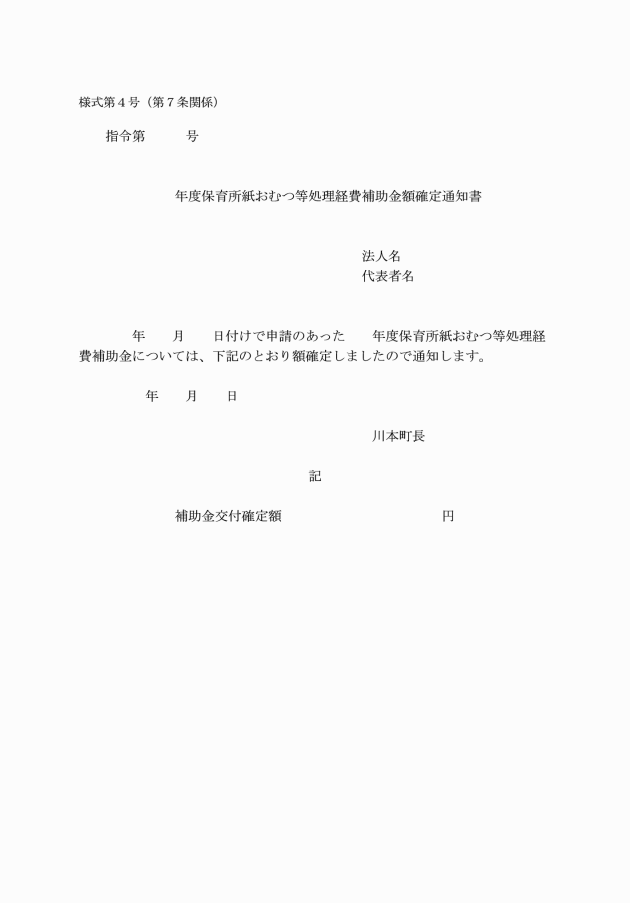 様式第４号（第７条関係）

指令第　　　号

年度保育所紙おむつ等処理経費補助金額確定通知書

法人名
代表者名

年　　月　　日付けで申請のあった　　年度保育所紙おむつ等処理経費補助金については、下記のとおり額確定しましたので通知します。

年　　月　　日

川本町長

記

補助金交付確定額　　　　　　　　　円